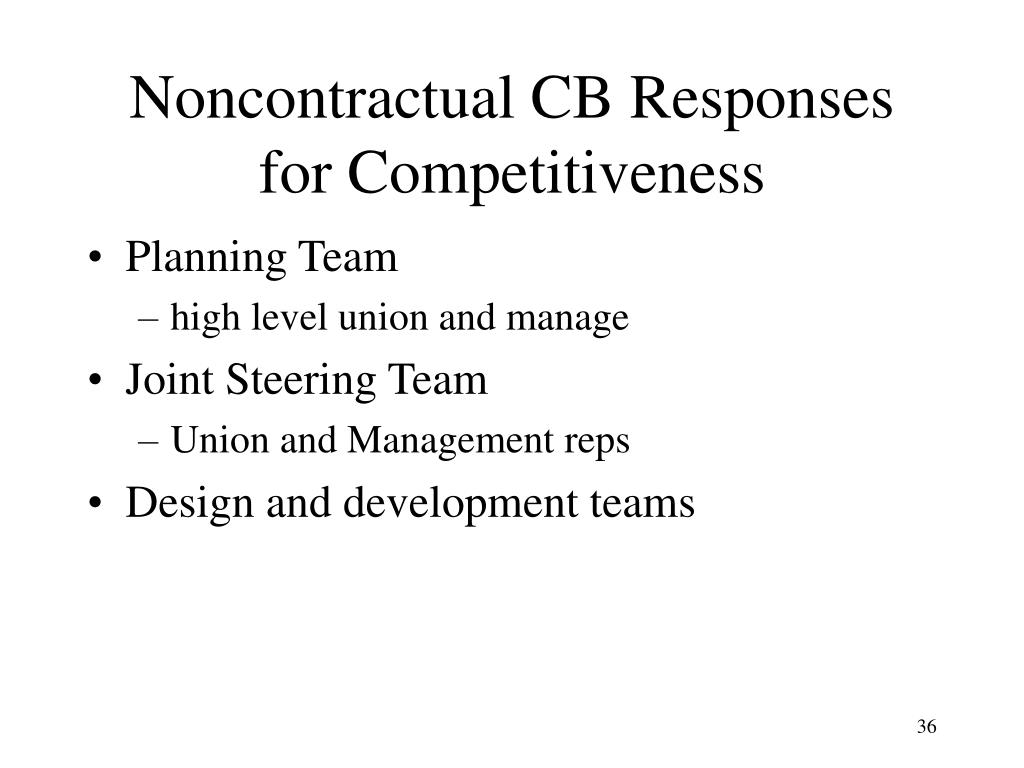 Noncontractual CB Responses for Competitiveness

• Planning Team
– high level union and manage
• Joint Steering Team
– Union and Management reps
• Design and development teams

36